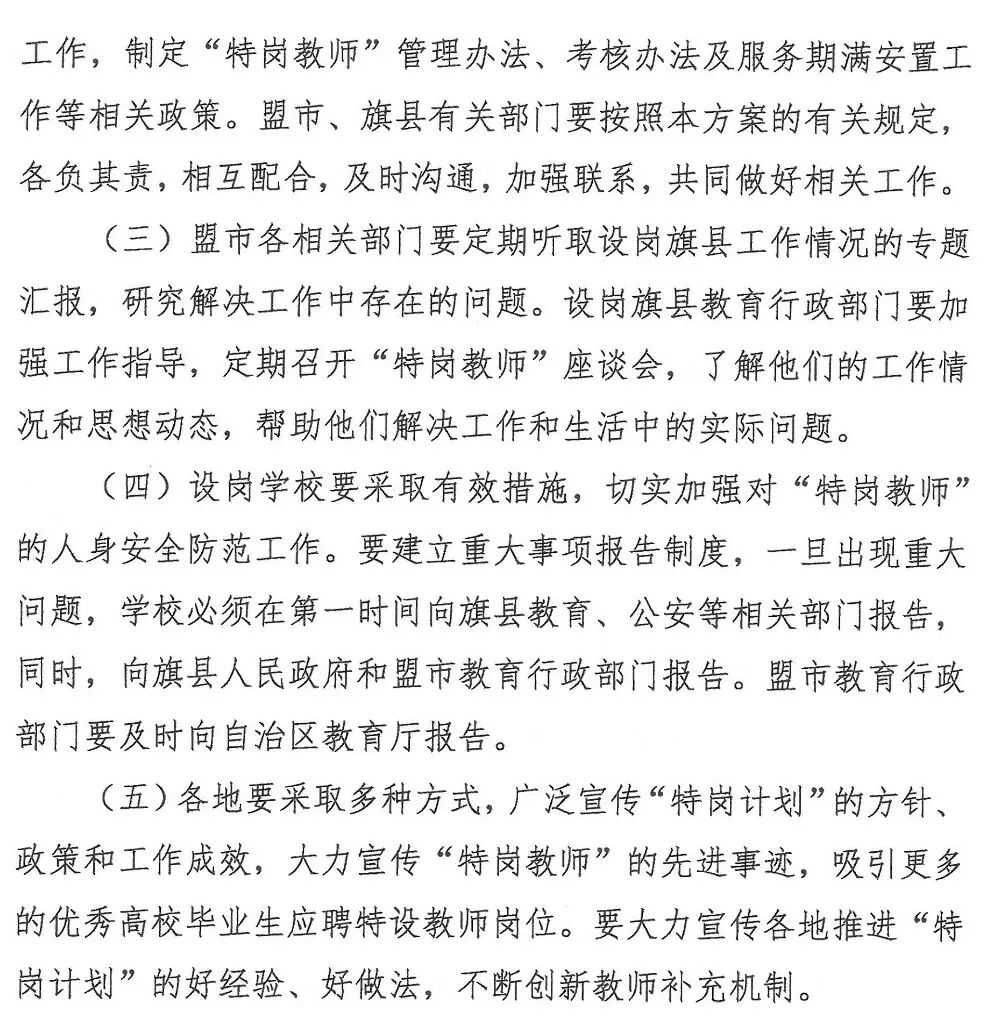 工作，制定“特岗教师”管理办法、考核办法及服务期满安置工作等相关政策。盟市、旗县有关部门要按照本方案的有关规定，各负其责，相互配合，及时沟通，加强联系，共同做好相关工作。

（三）盟市各相关部门要定期听取设岗旗县工作情况的专题汇报，研究解决工作中存在的问题。设岗旗县教育行政部门要加强工作指导，定期召开“特岗教师”座谈会，了解他们的工作情况和思想动态，帮助他们解决工作和生活中的实际问题。

（四）设岗学校要采取有效措施，切实加强对“特岗教师”的人身安全防范工作。要建立重大事项报告制度，一旦出现重大问题，学校必须在第一时间向旗县教育、公安等相关部门报告，同时，向旗县人民政府和盟市教育行政部门报告。盟市教育行政部门要及时向自治区教育厅报告。

（五）各地要采取多种方式，广泛宣传“特岗计划”的方针、政策和工作成效，大力宣传“特岗教师”的先进事迹，吸引更多的优秀高校毕业生应聘特设教师岗位。要大力宣传各地推进“特岗计划”的好经验、好做法，不断创新教师补充机制。